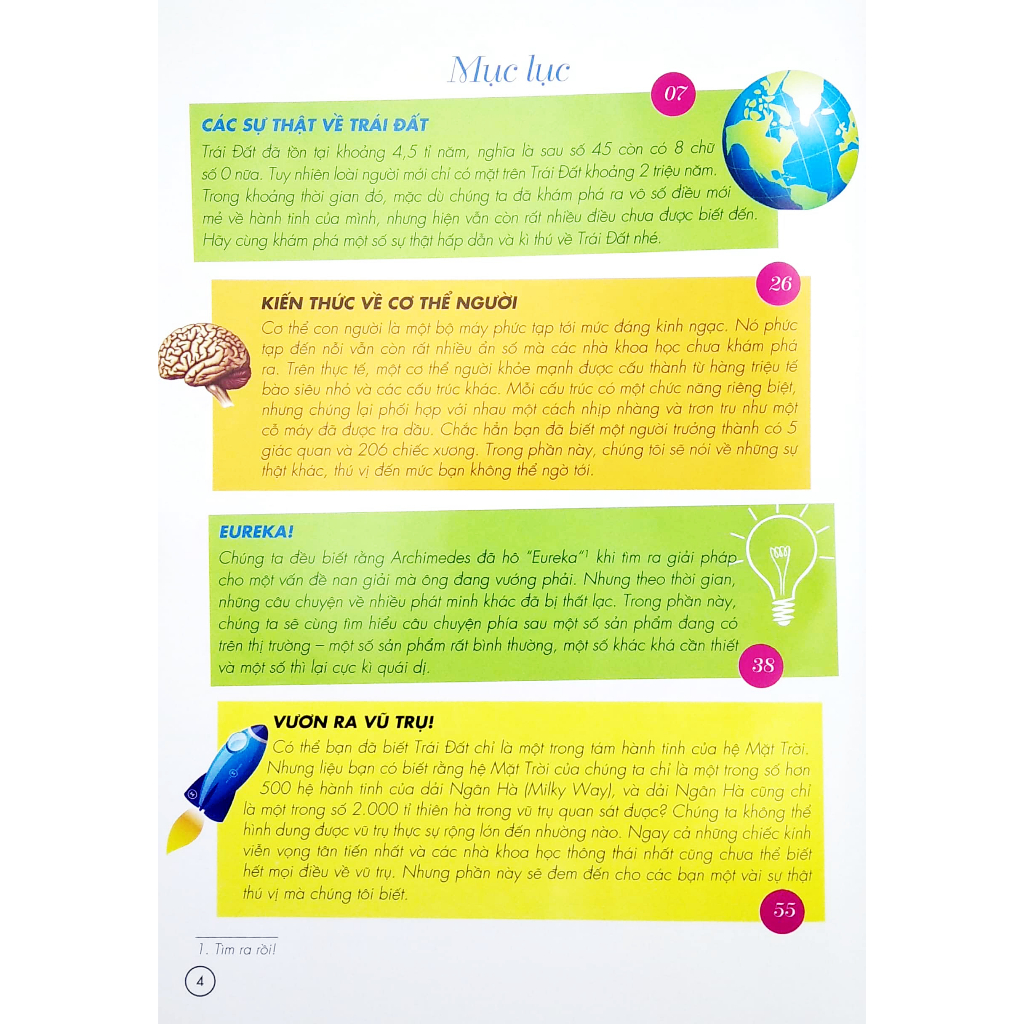 Mục lục

07

CÁC SỰ THẬT VỀ TRÁI ĐẤT

Trái Đất đã tồn tại khoảng 4,5 tỉ năm, nghĩa là sau số 45 còn có 8 chữ số 0 nữa. Tuy nhiên loài người mới chỉ có mặt trên Trái Đất khoảng 2 triệu năm. Trong khoảng thời gian đó, mặc dù chúng ta đã khám phá ra vô số điều mới mẻ về hành tinh của mình, nhưng hiện vẫn còn rất nhiều điều chưa được biết đến. Hãy cùng khám phá một số sự thật hấp dẫn và kì thú về Trái Đất nhé.

26

KIẾN THỨC VỀ CƠ THỂ NGƯỜI

Cơ thể con người là một bộ máy phức tạp tới mức đáng kinh ngạc. Nó phức tạp đến nỗi vẫn còn rất nhiều ẩn số mà các nhà khoa học chưa khám phá ra. Trên thực tế, một cơ thể người khỏe mạnh được cấu thành từ hàng triệu tế bào siêu nhỏ và các cấu trúc khác. Mỗi cấu trúc có một chức năng riêng biệt, nhưng chúng lại phối hợp với nhau một cách nhịp nhàng và trơn tru như một cỗ máy đã được tra dầu. Chắc hẳn bạn đã biết một người trưởng thành có 5 giác quan và 206 chiếc xương. Trong phần này, chúng tôi sẽ nói về những sự thật khác, thú vị đến mức bạn không thể ngờ tới.

EUREKA!

Chúng ta đều biết rằng Archimedes đã hô "Eureka"$^1$ khi tìm ra giải pháp cho một vấn đề nan giải mà ông đang vướng phải. Nhưng theo thời gian, những câu chuyện về nhiều phát minh khác đã bị thất lạc. Trong phần này, chúng ta sẽ cùng tìm hiểu câu chuyện phía sau một số sản phẩm đang có trên thị trường – một số sản phẩm rất bình thường, một số khác khá cần thiết và một số thì lại cực kì quái dị.

38

VƯƠN RA VŨ TRỤ!

Có thể bạn đã biết Trái Đất chỉ là một trong tám hành tinh của hệ Mặt Trời. Nhưng liệu bạn có biết rằng hệ Mặt Trời của chúng ta chỉ là một trong số hơn 500 hệ hành tinh của dải Ngân Hà (Milky Way), và dải Ngân Hà cũng chỉ là một trong số 2.000 tỉ thiên hà trong vũ trụ quan sát được? Chúng ta không thể hình dung được vũ trụ thực sự rộng lớn đến nhường nào. Ngay cả những chiếc kính viễn vọng tân tiến nhất và các nhà khoa học thông thái nhất cũng chưa thể biết hết mọi điều về vũ trụ. Nhưng phần này sẽ đem đến cho các bạn một vài sự thật thú vị mà chúng tôi biết.

55

1. Tìm ra rồi!

4